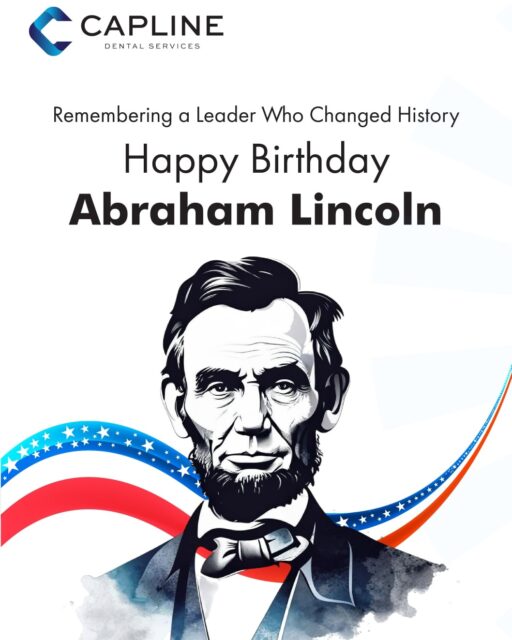 CAPLINE
DENTAL SERVICES

Remembering a Leader Who Changed History

Happy Birthday

Abraham Lincoln